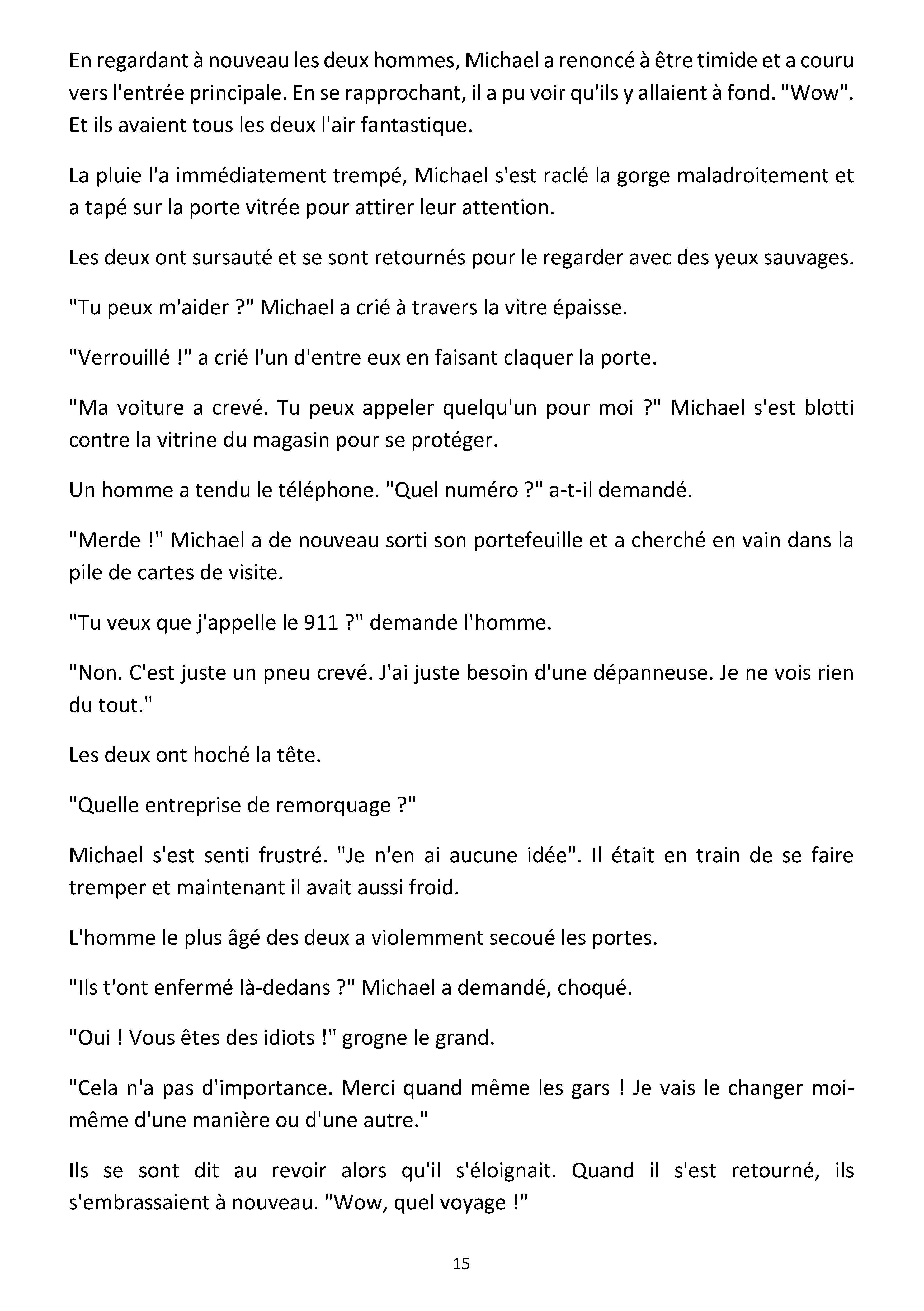 En regardant à nouveau les deux hommes, Michael a renoncé à être timide et a couru vers l'entrée principale. En se rapprochant, il a pu voir qu'ils y allaient à fond. "Wow". Et ils avaient tous les deux l'air fantastique.

La pluie l'a immédiatement trempé, Michael s'est raclé la gorge maladroitement et a tapé sur la porte vitrée pour attirer leur attention.

Les deux ont sursauté et se sont retournés pour le regarder avec des yeux sauvages.

"Tu peux m'aider ?" Michael a crié à travers la vitre épaisse.

"Verrouillé !" a crié l'un d'entre eux en faisant claquer la porte.

"Ma voiture a crevé. Tu peux appeler quelqu'un pour moi ?" Michael s'est blotti contre la vitrine du magasin pour se protéger.

Un homme a tendu le téléphone. "Quel numéro ?" a-t-il demandé.

"Merde !" Michael a de nouveau sorti son portefeuille et a cherché en vain dans la pile de cartes de visite.

"Tu veux que j'appelle le 911 ?" demande l'homme.

"Non. C'est juste un pneu crevé. J'ai juste besoin d'une dépanneuse. Je ne vois rien du tout."

Les deux ont hoché la tête.

"Quelle entreprise de remorquage ?"

Michael s'est senti frustré. "Je n'en ai aucune idée". Il était en train de se faire tremper et maintenant il avait aussi froid.

L'homme le plus âgé des deux a violemment secoué les portes.

"Ils t'ont enfermé là-dedans ?" Michael a demandé, choqué.

"Oui ! Vous êtes des idiots !" grogne le grand.

"Cela n'a pas d'importance. Merci quand même les gars ! Je vais le changer moi-même d'une manière ou d'une autre."

Ils se sont dit au revoir alors qu'il s'éloignait. Quand il s'est retourné, ils s'embrassaient à nouveau. "Wow, quel voyage !"

15